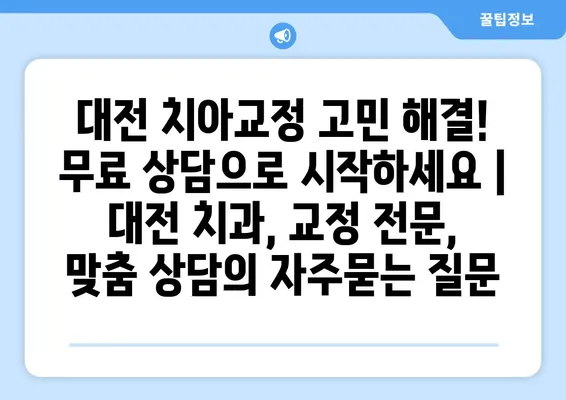 꿀팁정보

대전 치아교정 고민 해결! 무료 상담으로 시작하세요 | 대전 치과, 교정 전문, 맞춤 상담의 자주묻는 질문